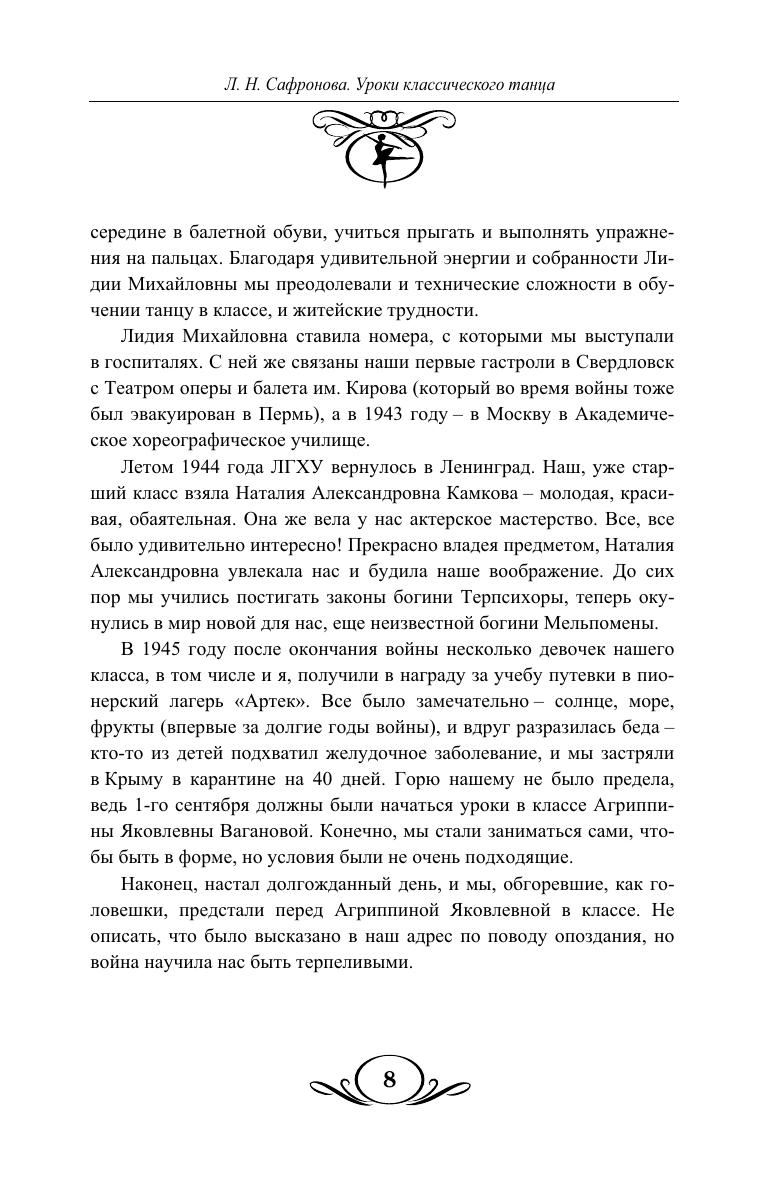 Л. Н. Сафронова. Уроки классического танца

середине в балетной обуви, учиться прыгать и выполнять упражнения на пальцах. Благодаря удивительной энергии и собранности Лидии Михайловны мы преодолевали и технические сложности в обучении танцу в классе, и житейские трудности.

Лидия Михайловна ставила номера, с которыми мы выступали в госпиталях. С ней же связаны наши первые гастроли в Свердловск с Театром оперы и балета им. Кирова (который во время войны тоже был эвакуирован в Пермь), а в 1943 году – в Москву в Академическое хореографическое училище.

Летом 1944 года ЛГХУ вернулось в Ленинград. Наш, уже старший класс взяла Наталия Александровна Камкова – молодая, красивая, обаятельная. Она же вела у нас актерское мастерство. Все, все было удивительно интересно! Прекрасно владея предметом, Наталия Александровна увлекала нас и будила наше воображение. До сих пор мы учились постигать законы богини Терпсихоры, теперь окунулись в мир новой для нас, еще неизвестной богини Мельпомены.

В 1945 году после окончания войны несколько девочек нашего класса, в том числе и я, получили в награду за учебу путевки в пионерский лагерь «Артек». Все было замечательно – солнце, море, фрукты (впервые за долгие годы войны), и вдруг разразилась беда – кто-то из детей подхватил желудочное заболевание, и мы застряли в Крыму в карантине на 40 дней. Горю нашему не было предела, ведь 1-го сентября должны были начаться уроки в классе Агриппины Яковлевны Вагановой. Конечно, мы стали заниматься сами, чтобы быть в форме, но условия были не очень подходящие.

Наконец, настал долгожданный день, и мы, обгоревшие, как головешки, предстали перед Агриппиной Яковлевной в классе. Не описать, что было высказано в наш адрес по поводу опоздания, но война научила нас быть терпеливыми.

8